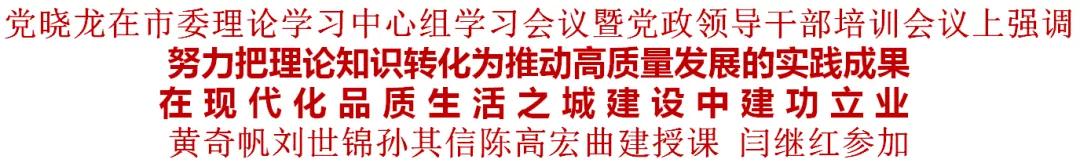 党晓龙在市委理论学习中心组学习会议暨党政领导干部培训会议上强调
努力把理论知识转化为推动高质量发展的实践成果
在现代化品质生活之城建设中建功立业
黄奇帆刘世锦孙其信陈高宏曲建授课 闫继红参加